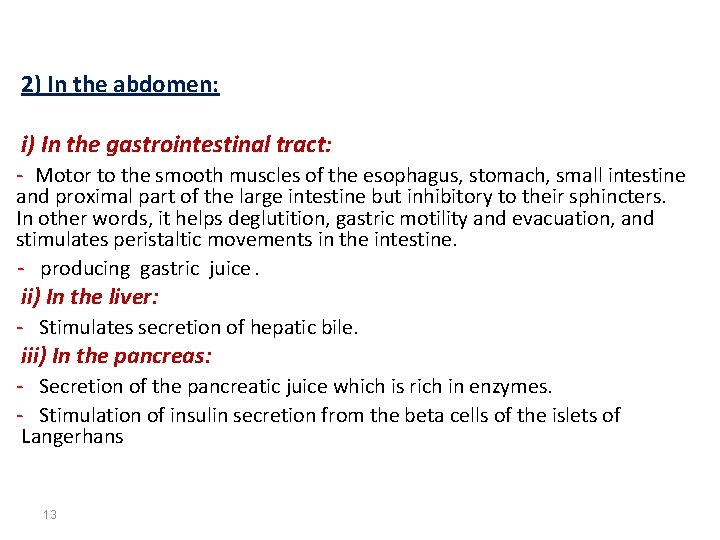 2) In the abdomen:

i) In the gastrointestinal tract:

- Motor to the smooth muscles of the esophagus, stomach, small intestine and proximal part of the large intestine but inhibitory to their sphincters. In other words, it helps deglutition, gastric motility and evacuation, and stimulates peristaltic movements in the intestine.

- producing gastric juice .

ii) In the liver:

- Stimulates secretion of hepatic bile.

iii) In the pancreas:

- Secretion of the pancreatic juice which is rich in enzymes.

- Stimulation of insulin secretion from the beta cells of the islets of Langerhans

13